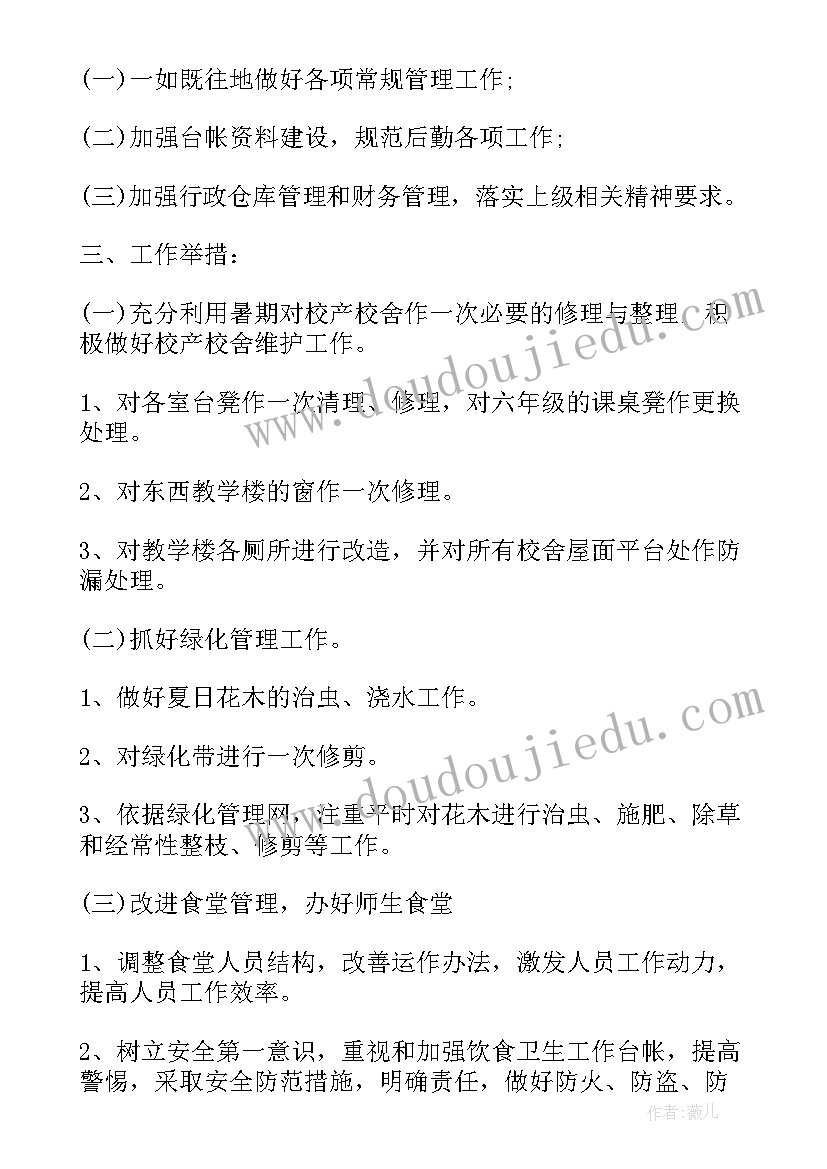 (一)一如既往地做好各项常规管理工作;

(二)加强台帐资料建设，规范后勤各项工作;

(三)加强行政仓库管理和财务管理，落实上级相关精神要求。

三、工作举措:

(一)充分利用暑期对校产校舍作一次必要的修理与整理，积极做好校产校舍维护工作。

1、对各室台凳作一次清理、修理，对六年级的课桌凳作更换处理。

2、对东西教学楼的窗作一次修理。

3、对教学楼各厕所进行改造，并对所有校舍屋面平台处作防漏处理。

(二)抓好绿化管理工作。

1、做好夏日花木的治虫、浇水工作。

2、对绿化带进行一次修剪。

3、依据绿化管理网，注重平时对花木进行治虫、施肥、除草和经常性整枝、修剪等工作。

(三)改进食堂管理，办好师生食堂

1、调整食堂人员结构，改善运作办法，激发人员工作动力，提高人员工作效率。

2、树立安全第一意识，重视和加强饮食卫生工作台帐，提高警惕，采取安全防范措施，明确责任，做好防火、防盗、防

www.doudoujiedu.com

www.doudoujiedu.com

作者:薇儿